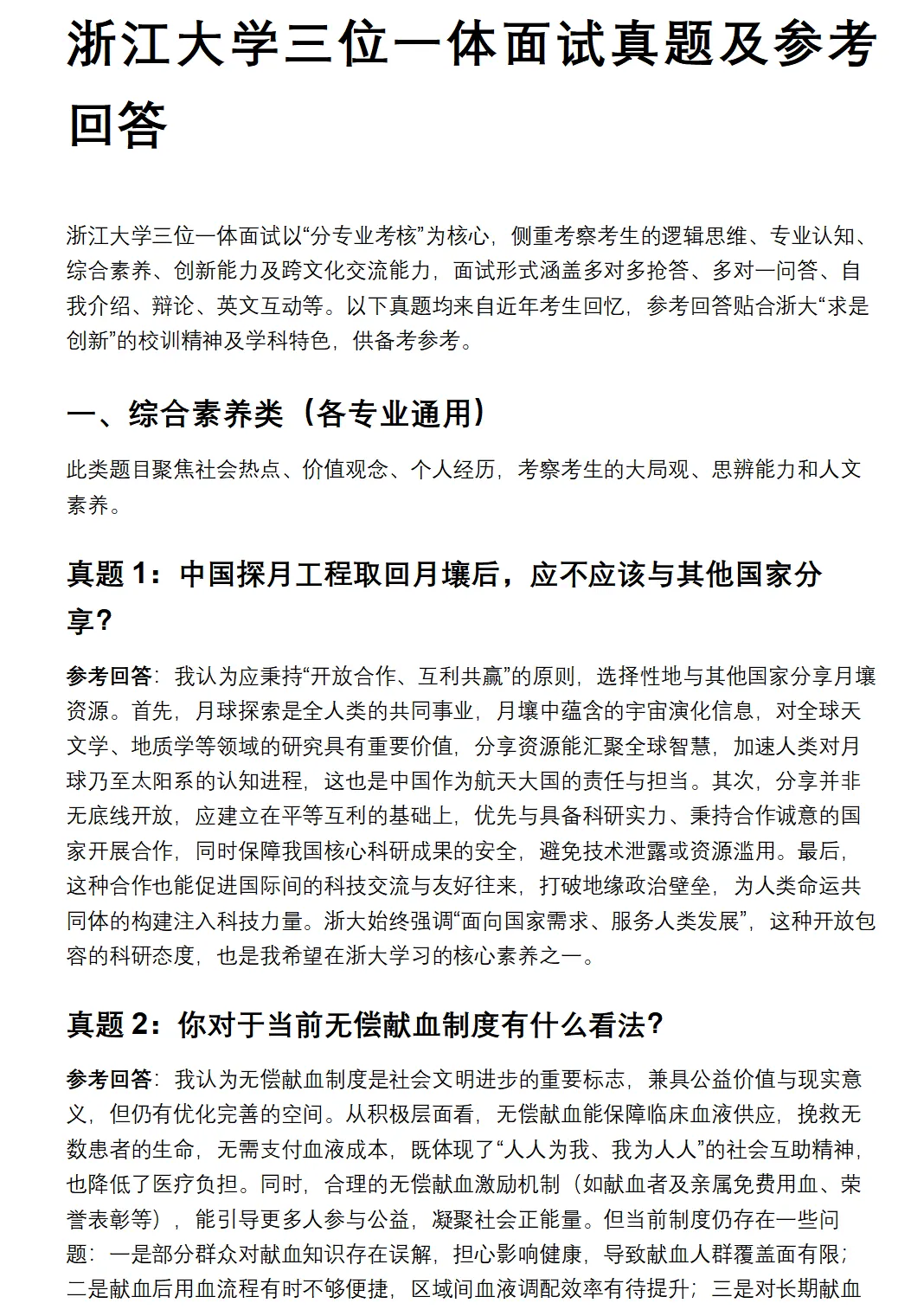 浙江大学三位一体面试真题及参考回答

浙江大学三位一体面试以“分专业考核”为核心，侧重考察考生的逻辑思维、专业认知、综合素养、创新能力及跨文化交流能力，面试形式涵盖多对多抢答、多对一问答、自我介绍、辩论、英文互动等。以下真题均来自近年考生回忆，参考回答贴合浙大“求是创新”的校训精神及学科特色，供备考参考。

一、综合素养类（各专业通用）

此类题目聚焦社会热点、价值观念、个人经历，考察考生的大局观、思辨能力和人文素养。

真题 1：中国探月工程取回月壤后，应不应该与其他国家分享？

参考回答：我认为应秉持“开放合作、互利共赢”的原则，选择性地与其他国家分享月壤资源。首先，月球探索是全人类的共同事业，月壤中蕴含的宇宙演化信息，对全球天文学、地质学等领域的研究具有重要价值，分享资源能汇聚全球智慧，加速人类对月球乃至太阳系的认知进程，这也是中国作为航天大国的责任与担当。其次，分享并非无底线开放，应建立在平等互利的基础上，优先与具备科研实力、秉持合作诚意的国家开展合作，同时保障我国核心科研成果的安全，避免技术泄露或资源滥用。最后，这种合作也能促进国际间的科技交流与友好往来，打破地缘政治壁垒，为人类命运共同体的构建注入科技力量。浙大始终强调“面向国家需求、服务人类发展”，这种开放包容的科研态度，也是我希望在浙大学习的核心素养之一。

真题 2：你对于当前无偿献血制度有什么看法?

参考回答：我认为无偿献血制度是社会文明进步的重要标志，兼具公益价值与现实意义，但仍有优化完善的空间。从积极层面看，无偿献血能保障临床血液供应，挽救无数患者的生命，无需支付血液成本，既体现了“人人为我、我为人人”的社会互助精神，也降低了医疗负担。同时，合理的无偿献血激励机制（如献血者及亲属免费用血、荣誉表彰等），能引导更多人参与公益，凝聚社会正能量。但当前制度仍存在一些问题：一是部分群众对献血知识存在误解，担心影响健康，导致献血人群覆盖面有限；二是献血后用血流程有时不够便捷，区域间血液调配效率有待提升；三是对长期献血